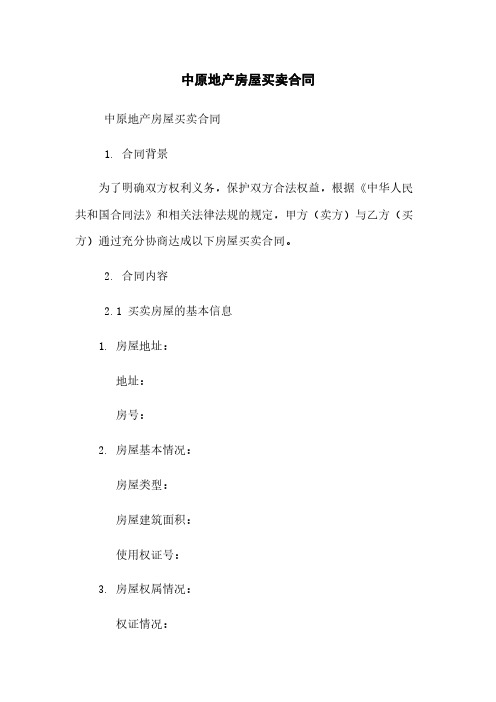 中原地产房屋买卖合同

中原地产房屋买卖合同

1. 合同背景

为了明确双方权利义务，保护双方合法权益，根据《中华人民共和国合同法》和相关法律法规的规定，甲方（卖方）与乙方（买方）通过充分协商达成以下房屋买卖合同。

2. 合同内容

2.1 买卖房屋的基本信息

1. 房屋地址：

地址：

房号：

2. 房屋基本情况：

房屋类型：

房屋建筑面积：

使用权证号：

3. 房屋权属情况：

权证情况：